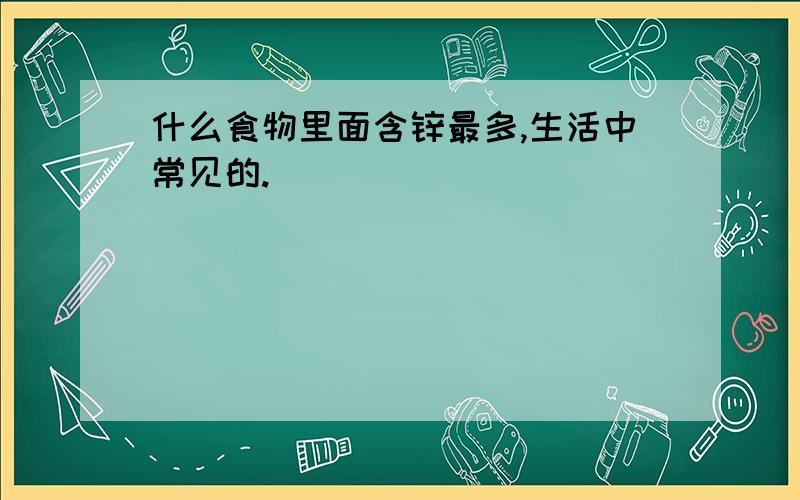 什么食物里面含锌最多,生活中常见的.